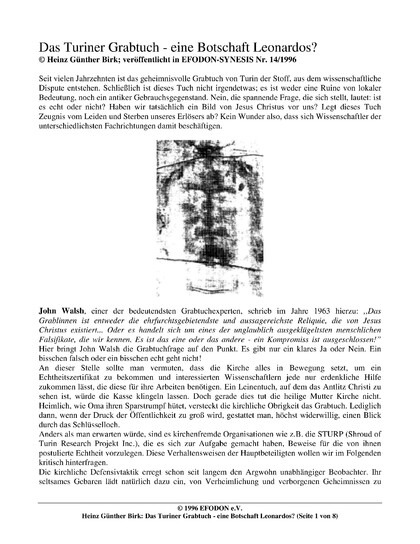 Das Turiner Grabtuch - eine Botschaft Leonardos?
© Heinz Günther Birk; veröffentlicht in EFODON-SYNESIS Nr. 14/1996

Seit vielen Jahrzehnten ist das geheimnisvolle Grabtuch von Turin der Stoff, aus dem wissenschaftliche Dispute entstehen. Schließlich ist dieses Tuch nicht irgendetwas; es ist weder eine Ruine von lokaler Bedeutung, noch ein antiker Gebrauchsgegenstand. Nein, die spannende Frage, die sich stellt, lautet: ist es echt oder nicht? Haben wir tatsächlich ein Bild von Jesus Christus vor uns? Legt dieses Tuch Zeugnis vom Leiden und Sterben unseres Erlösers ab? Kein Wunder also, dass sich Wissenschaftler der unterschiedlichsten Fachrichtungen damit beschäftigen.

John Walsh, einer der bedeutendsten Grabtuchexperten, schrieb im Jahre 1963 hierzu: „Das Grablinnen ist entweder die ehrfurchtsgebietendste und aussagereichste Reliquie, die von Jesus Christus existiert... Oder es handelt sich um eines der unglaublich ausgeklügeltsten menschlichen Falsifikate, die wir kennen. Es ist das eine oder das andere - ein Kompromiss ist ausgeschlossen!"
Hier bringt John Walsh die Grabtuchfrage auf den Punkt. Es gibt nur ein klares Ja oder Nein. Ein bisschen falsch oder ein bisschen echt geht nicht!
An dieser Stelle sollte man vermuten, dass die Kirche alles in Bewegung setzt, um ein Echtheitszertifikat zu bekommen und interessierten Wissenschaftlern jede nur erdenkliche Hilfe zukommen lässt, die diese für ihre Arbeiten benötigen. Ein Leinentuch, auf dem das Antlitz Christi zu sehen ist, würde die Kasse klingeln lassen. Doch gerade dies tut die heilige Mutter Kirche nicht. Heimlich, wie Oma ihren Sparstrumpf hütet, versteckt die kirchliche Obrigkeit das Grabtuch. Lediglich dann, wenn der Druck der Öffentlichkeit zu groß wird, gestattet man, höchst widerwillig, einen Blick durch das Schlüsselloch.
Anders als man erwarten würde, sind es kirchenfremde Organisationen wie z.B. die STURP (Shroud of Turin Research Projekt Inc.), die es sich zur Aufgabe gemacht haben, Beweise für die von ihnen postulierte Echtheit vorzulegen. Diese Verhaltensweisen der Hauptbeteiligten wollen wir im Folgenden kritisch hinterfragen.
Die kirchliche Defensivtaktik erregt schon seit langem den Argwohn unabhängiger Beobachter. Ihr seltsames Gebaren lädt natürlich dazu ein, von Verheimlichung und verborgenen Geheimnissen zu

© 1996 EFODON e.V.
Heinz Günther Birk: Das Turiner Grabtuch - eine Botschaft Leonardos? (Seite 1 von 8)